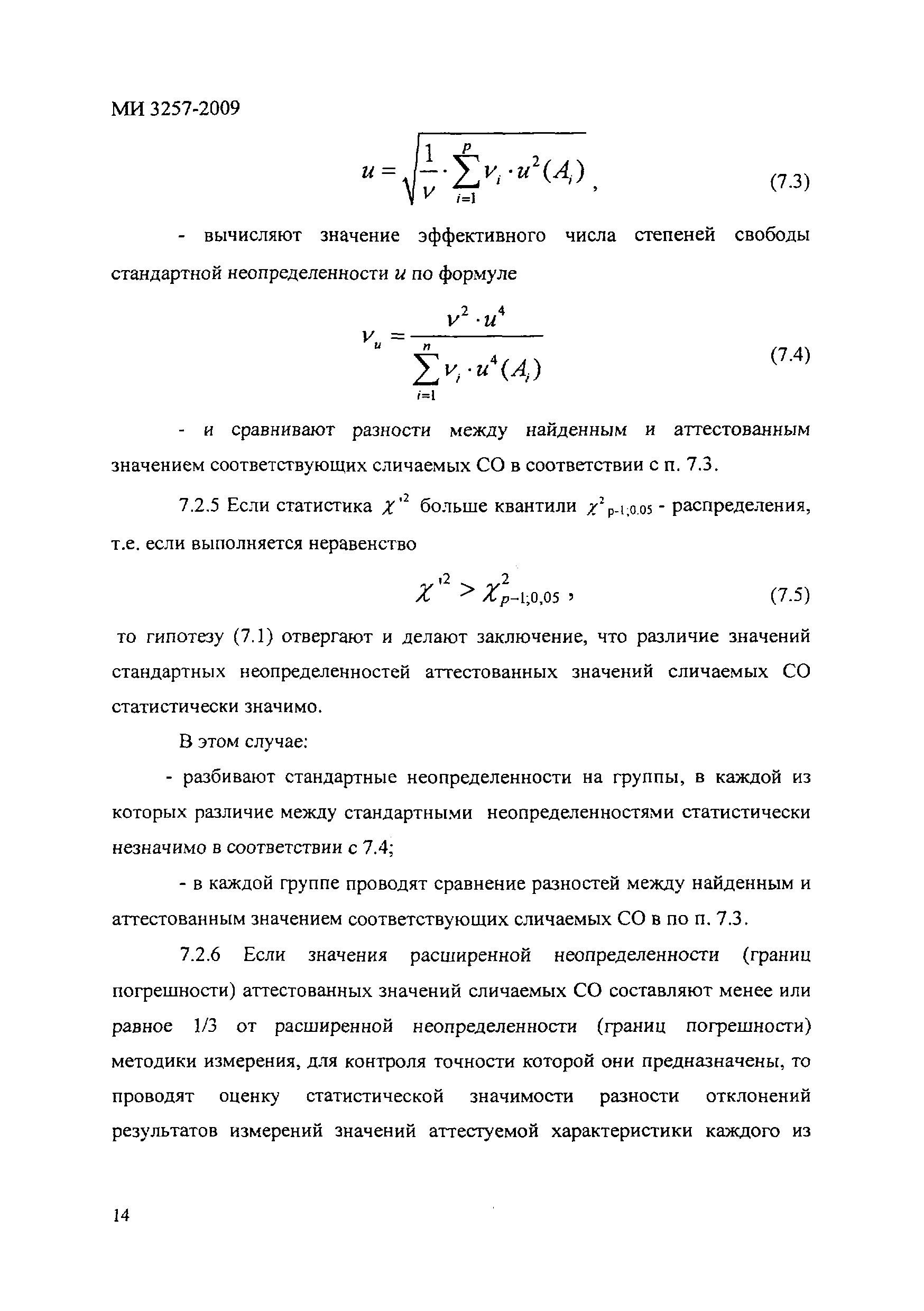 МИ 3257-2009

$u = \sqrt{\frac{1}{\nu} \cdot \sum_{i=1}^{p} \nu_i \cdot u^2(A_i)}$ , (7.3)

- вычисляют значение эффективного числа степеней свободы стандартной неопределенности $u$ по формуле

$\nu_u = \frac{\nu^2 \cdot u^4}{\sum_{i=1}^{n} \nu_i \cdot u^4(A_i)}$ (7.4)

- и сравнивают разности между найденным и аттестованным значением соответствующих сличаемых СО в соответствии с п. 7.3.

7.2.5 Если статистика $\chi'^2$ больше квантили $\chi^2_{p-1;0.05}$ - распределения, т.е. если выполняется неравенство

$\chi'^2 > \chi^2_{p-1;0,05}$ , (7.5)

то гипотезу (7.1) отвергают и делают заключение, что различие значений стандартных неопределенностей аттестованных значений сличаемых СО статистически значимо.

В этом случае:

- разбивают стандартные неопределенности на группы, в каждой из которых различие между стандартными неопределенностями статистически незначимо в соответствии с 7.4;

- в каждой группе проводят сравнение разностей между найденным и аттестованным значением соответствующих сличаемых СО в по п. 7.3.

7.2.6 Если значения расширенной неопределенности (границ погрешности) аттестованных значений сличаемых СО составляют менее или равное 1/3 от расширенной неопределенности (границ погрешности) методики измерения, для контроля точности которой они предназначены, то проводят оценку статистической значимости разности отклонений результатов измерений значений аттестуемой характеристики каждого из

14